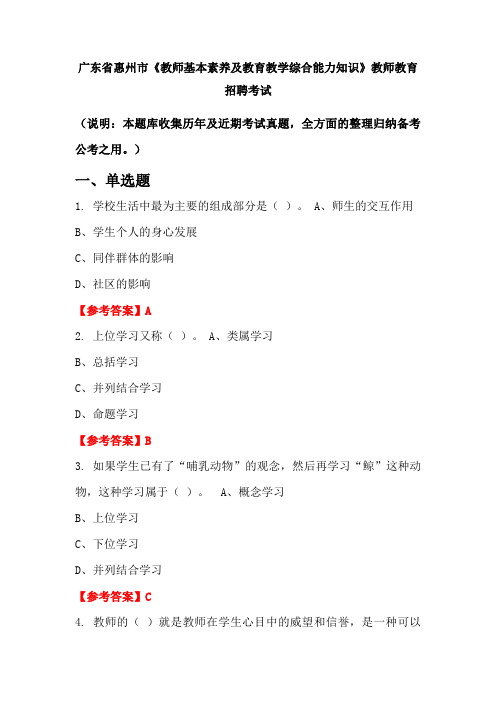 广东省惠州市《教师基本素养及教育教学综合能力知识》教师教育招聘考试

（说明：本题库收集历年及近期考试真题，全方面的整理归纳备考公考之用。）

一、单选题

1. 学校生活中最为主要的组成部分是（ ）。 A、师生的交互作用

B、学生个人的身心发展

C、同伴群体的影响

D、社区的影响

【参考答案】A

2. 上位学习又称（ ）。 A、类属学习

B、总括学习

C、并列结合学习

D、命题学习

【参考答案】B

3. 如果学生已有了“哺乳动物”的观念，然后再学习“鲸”这种动物，这种学习属于（ ）。 A、概念学习

B、上位学习

C、下位学习

D、并列结合学习

【参考答案】C

4. 教师的（ ）就是教师在学生心目中的威望和信誉，是一种可以